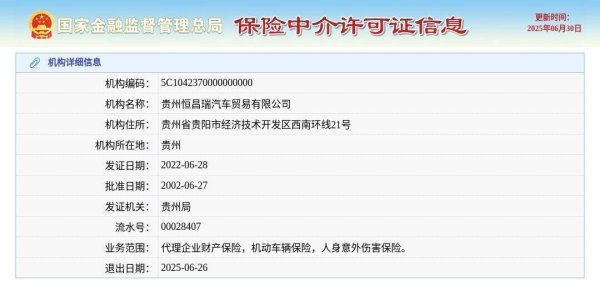 国家金融监督管理总局 保险中介许可证信息

更新时间：
2025年06月30日

机构详细信息

| | |
|---|---|
| 机构编码： | 5C1042370000000000 |
| 机构名称： | 贵州恒昌瑞汽车贸易有限公司 |
| 机构住所： | 贵州省贵阳市经济技术开发区西南环线21号 |
| 机构所在地： | 贵州 |
| 发证日期： | 2022-06-28 |
| 批准日期： | 2002-06-27 |
| 发证机关： | 贵州局 |
| 流水号： | 00028407 |
| 业务范围： | 代理企业财产保险，机动车辆保险，人身意外伤害保险。 |
| 退出日期： | 2025-06-26 |